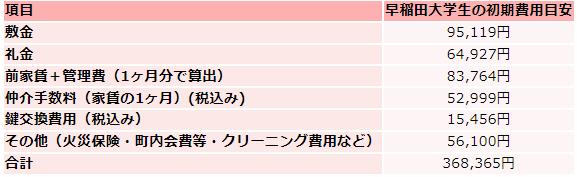 | 項目 | 早稲田大学生の初期費用目安 |
|---|---|
| 敷金 | 95,119円 |
| 礼金 | 64,927円 |
| 前家賃＋管理費（1ヶ月分で算出） | 83,764円 |
| 仲介手数料（家賃の1ヶ月）（税込み） | 52,999円 |
| 鍵交換費用（税込み） | 15,456円 |
| その他（火災保険・町内会費等・クリーニング費用など） | 56,100円 |
| 合計 | 368,365円 |